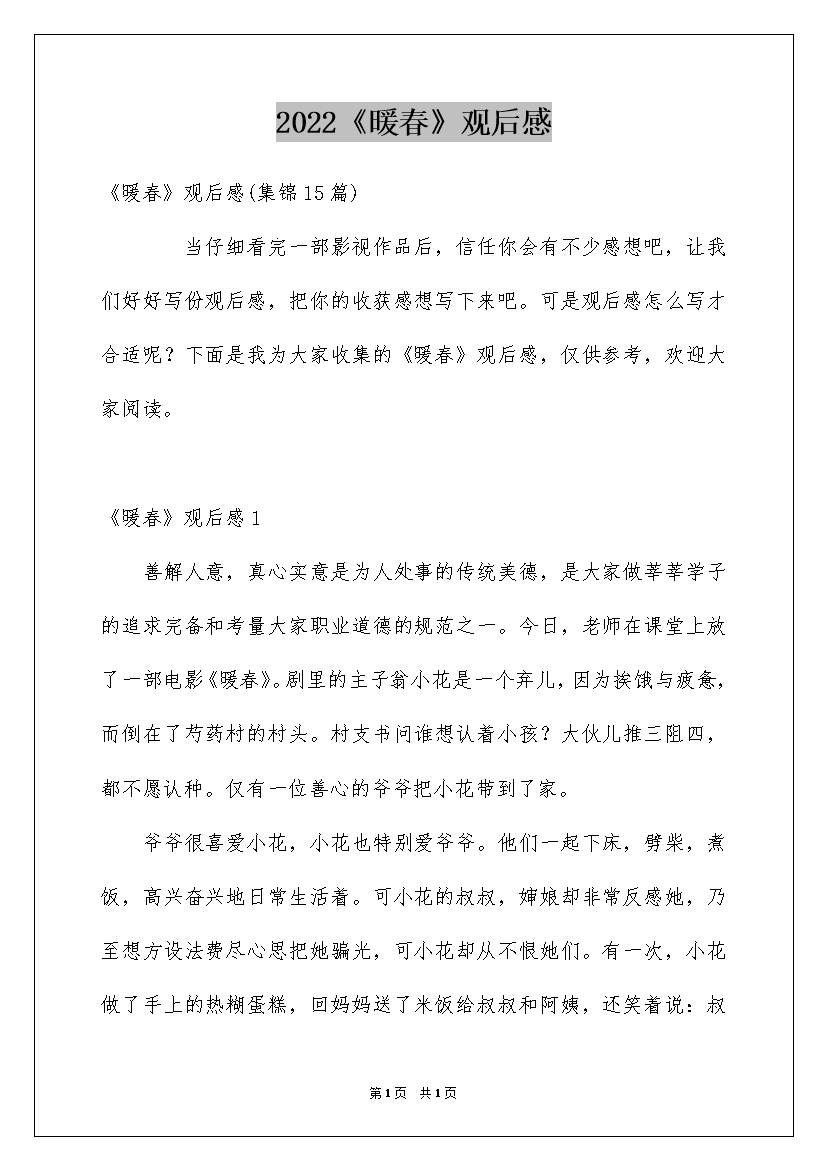 2022《暖春》观后感

《暖春》观后感(集锦15篇)

当仔细看完一部影视作品后，信任你会有不少感想吧，让我们好好写份观后感，把你的收获感想写下来吧。可是观后感怎么写才合适呢？下面是我为大家收集的《暖春》观后感，仅供参考，欢迎大家阅读。

《暖春》观后感1

善解人意，真心实意是为人处事的传统美德，是大家做莘莘学子的追求完备和考量大家职业道德的规范之一。今日，老师在课堂上放了一部电影《暖春》。剧里的主子翁小花是一个弃儿，因为挨饿与疲惫，而倒在了芍药村的村头。村支书问谁想认着小孩？大伙儿推三阻四，都不愿认种。仅有一位善心的爷爷把小花带到了家。

爷爷很喜爱小花，小花也特别爱爷爷。他们一起下床，劈柴，煮饭，高兴奋兴地日常生活着。可小花的叔叔，婶娘却非常反感她，乃至想方设法费尽心思把她骗光，可小花却从不恨她们。有一次，小花做了手上的热糊蛋糕，回妈妈送了米饭给叔叔和阿姨，还笑着说：叔

第1页 共1页